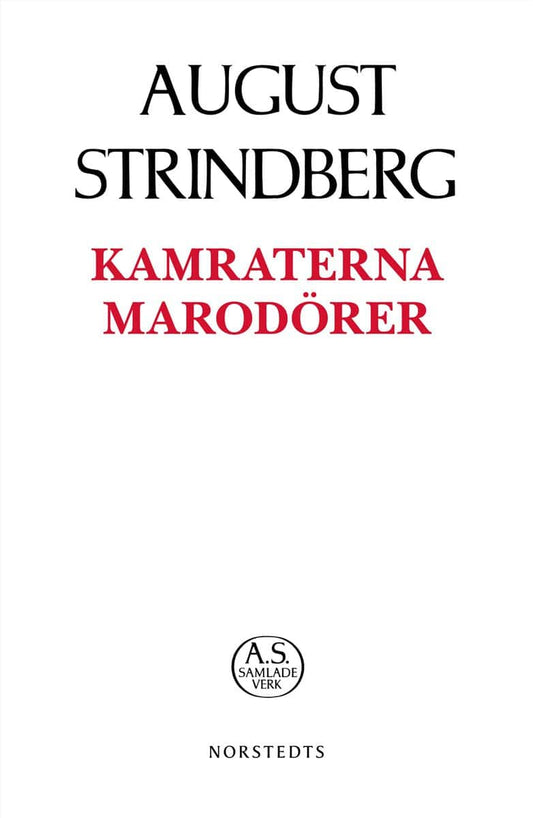 AUGUST
STRINDBERG

KAMRATERNA
MARODÖRER

A.S.
SAMLADE
VERK

NORSTEDTS